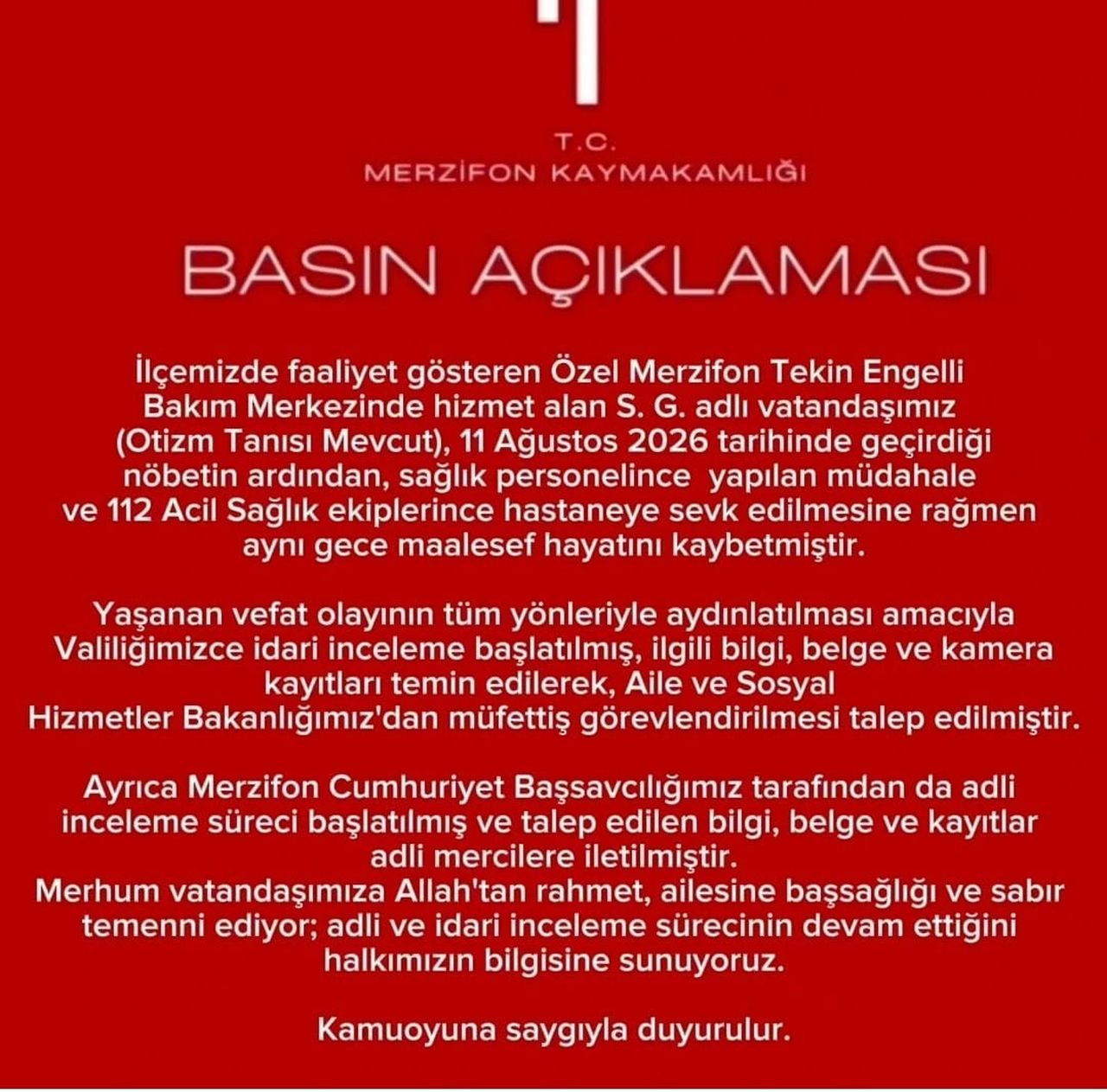 T.C.
MERZİFON KAYMAKAMLIĞI

BASIN AÇIKLAMASI

İlçemizde faaliyet gösteren Özel Merzifon Tekin Engelli Bakım Merkezinde hizmet alan S. G. adlı vatandaşımız (Otizm Tanısı Mevcut), 11 Ağustos 2026 tarihinde geçirdiği nöbetin ardından, sağlık personelince yapılan müdahale ve 112 Acil Sağlık ekiplerince hastaneye sevk edilmesine rağmen aynı gece maalesef hayatını kaybetmiştir.

Yaşanan vefat olayının tüm yönleriyle aydınlatılması amacıyla Valiliğimizce idari inceleme başlatılmış, ilgili bilgi, belge ve kamera kayıtları temin edilerek, Aile ve Sosyal Hizmetler Bakanlığımız'dan müfettiş görevlendirilmesi talep edilmiştir.

Ayrıca Merzifon Cumhuriyet Başsavcılığımız tarafından da adli inceleme süreci başlatılmış ve talep edilen bilgi, belge ve kayıtlar adli mercilere iletilmiştir.
Merhum vatandaşımıza Allah'tan rahmet, ailesine başsağlığı ve sabır temenni ediyor; adli ve idari inceleme sürecinin devam ettiğini halkımızın bilgisine sunuyoruz.

Kamuoyuna saygıyla duyurulur.